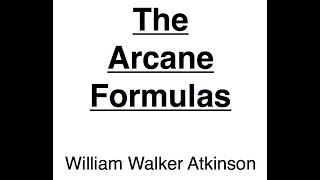 The Arcane Formulas

William Walker Atkinson